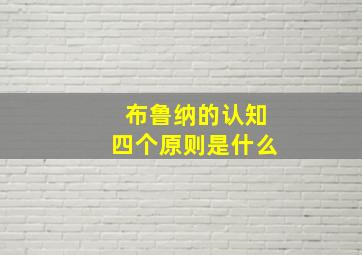 布鲁纳的认知
四个原则是什么